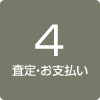 4

査定・お支払い